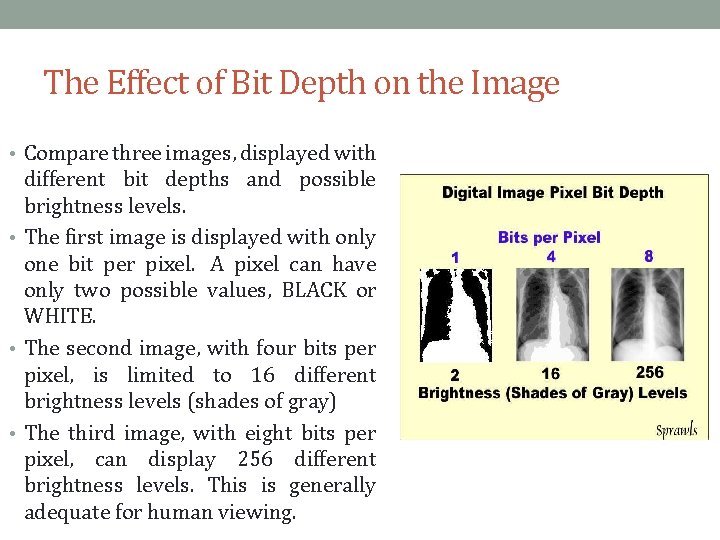 The Effect of Bit Depth on the Image

• Compare three images, displayed with different bit depths and possible brightness levels.

• The first image is displayed with only one bit per pixel. A pixel can have only two possible values, BLACK or WHITE.

• The second image, with four bits per pixel, is limited to 16 different brightness levels (shades of gray)

• The third image, with eight bits per pixel, can display 256 different brightness levels. This is generally adequate for human viewing.

Digital Image Pixel Bit Depth

Bits per Pixel

1 4 8

2 16 256

Brightness (Shades of Gray) Levels

Sprawls